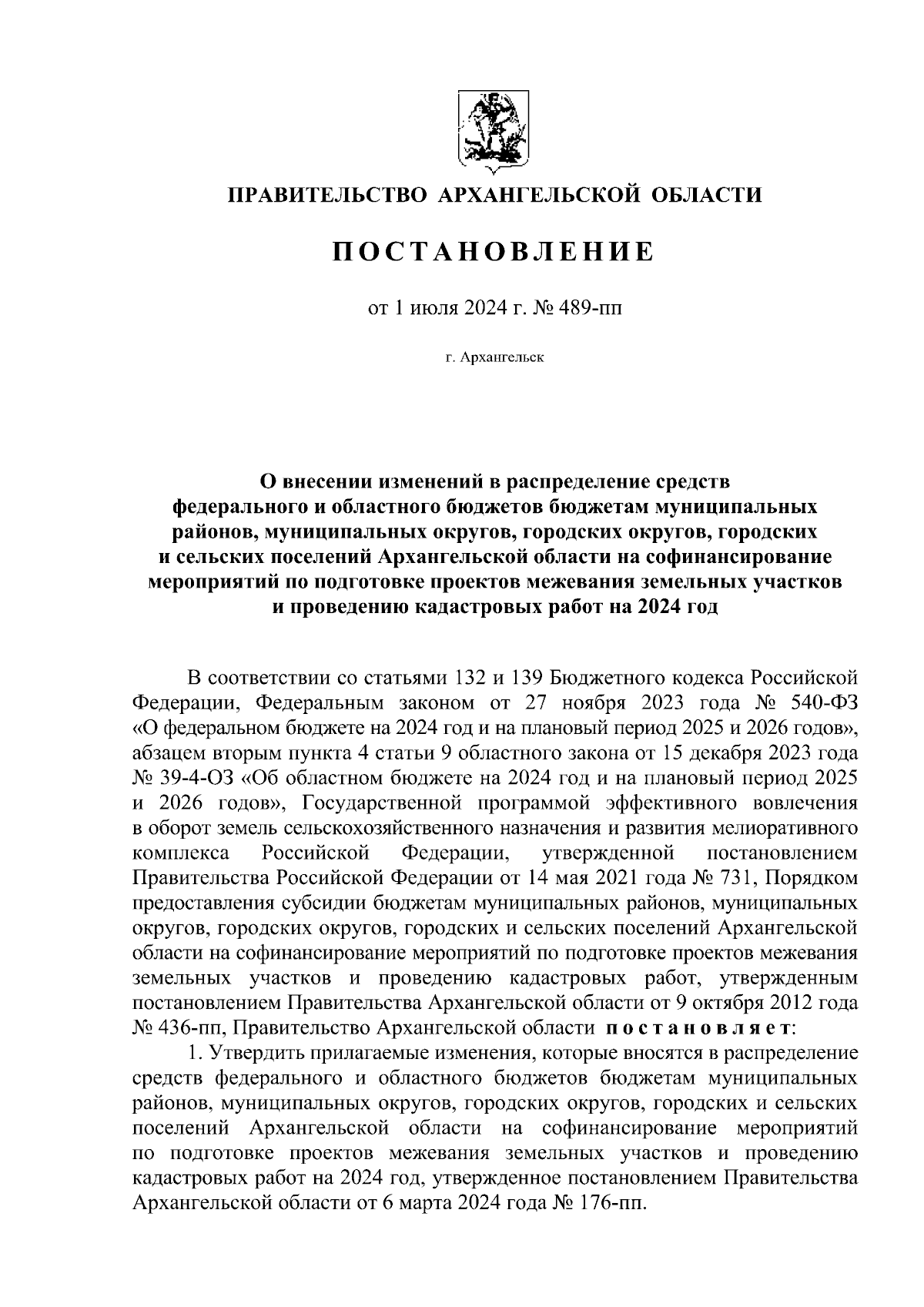 ПРАВИТЕЛЬСТВО АРХАНГЕЛЬСКОЙ ОБЛАСТИ

ПОСТАНОВЛЕНИЕ

от 1 июля 2024 г. № 489-пп

г. Архангельск

О внесении изменений в распределение средств федерального и областного бюджетов бюджетам муниципальных районов, муниципальных округов, городских округов, городских и сельских поселений Архангельской области на софинансирование мероприятий по подготовке проектов межевания земельных участков и проведению кадастровых работ на 2024 год

В соответствии со статьями 132 и 139 Бюджетного кодекса Российской Федерации, Федеральным законом от 27 ноября 2023 года № 540-ФЗ «О федеральном бюджете на 2024 год и на плановый период 2025 и 2026 годов», абзацем вторым пункта 4 статьи 9 областного закона от 15 декабря 2023 года № 39-4-ОЗ «Об областном бюджете на 2024 год и на плановый период 2025 и 2026 годов», Государственной программой эффективного вовлечения в оборот земель сельскохозяйственного назначения и развития мелиоративного комплекса Российской Федерации, утвержденной постановлением Правительства Российской Федерации от 14 мая 2021 года № 731, Порядком предоставления субсидии бюджетам муниципальных районов, муниципальных округов, городских округов, городских и сельских поселений Архангельской области на софинансирование мероприятий по подготовке проектов межевания земельных участков и проведению кадастровых работ, утвержденным постановлением Правительства Архангельской области от 9 октября 2012 года № 436-пп, Правительство Архангельской области постановляет:

1. Утвердить прилагаемые изменения, которые вносятся в распределение средств федерального и областного бюджетов бюджетам муниципальных районов, муниципальных округов, городских округов, городских и сельских поселений Архангельской области на софинансирование мероприятий по подготовке проектов межевания земельных участков и проведению кадастровых работ на 2024 год, утвержденное постановлением Правительства Архангельской области от 6 марта 2024 года № 176-пп.